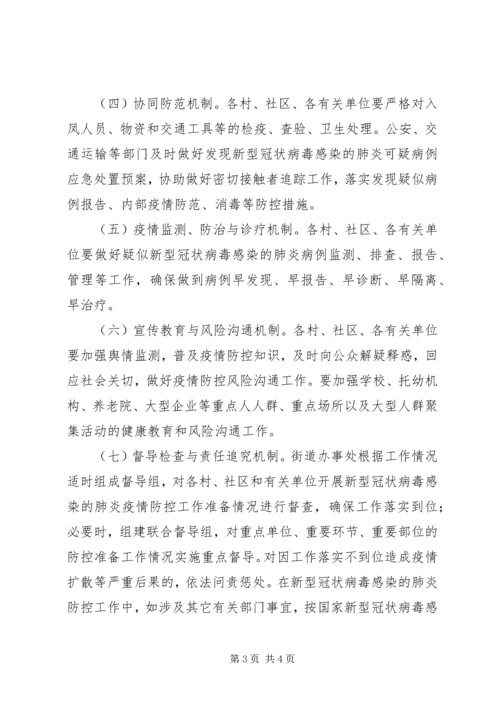 （四）协同防范机制。各村、社区、各有关单位要严格对入凤人员、物资和交通工具等的检疫、查验、卫生处理。公安、交通运输等部门及时做好发现新型冠状病毒感染的肺炎可疑病例应急处置预案，协助做好密切接触者追踪工作，落实发现疑似病例报告、内部疫情防范、消毒等防控措施。

（五）疫情监测、防治与诊疗机制。各村、社区、各有关单位要做好疑似新型冠状病毒感染的肺炎病例监测、排查、报告、管理等工作，确保做到病例早发现、早报告、早诊断、早隔离、早治疗。

（六）宣传教育与风险沟通机制。各村、社区、各有关单位要加强舆情监测，普及疫情防控知识，及时向公众解疑释惑，回应社会关切，做好疫情防控风险沟通工作。要加强学校、托幼机构、养老院、大型企业等重点人人群、重点场所以及大型人群聚集活动的健康教育和风险沟通工作。

（七）督导检查与责任追究机制。街道办事处根据工作情况适时组成督导组，对各村、社区和有关单位开展新型冠状病毒感染的肺炎疫情防控工作准备情况进行督查，确保工作落实到位；必要时，组建联合督导组，对重点单位、重要环节、重要部位的防控准备工作情况实施重点督导。对因工作落实不到位造成疫情扩散等严重后果的，依法问责惩处。在新型冠状病毒感染的肺炎防控工作中，如涉及其它有关部门事宜，按国家新型冠状病毒感

第 3 页 共 4 页